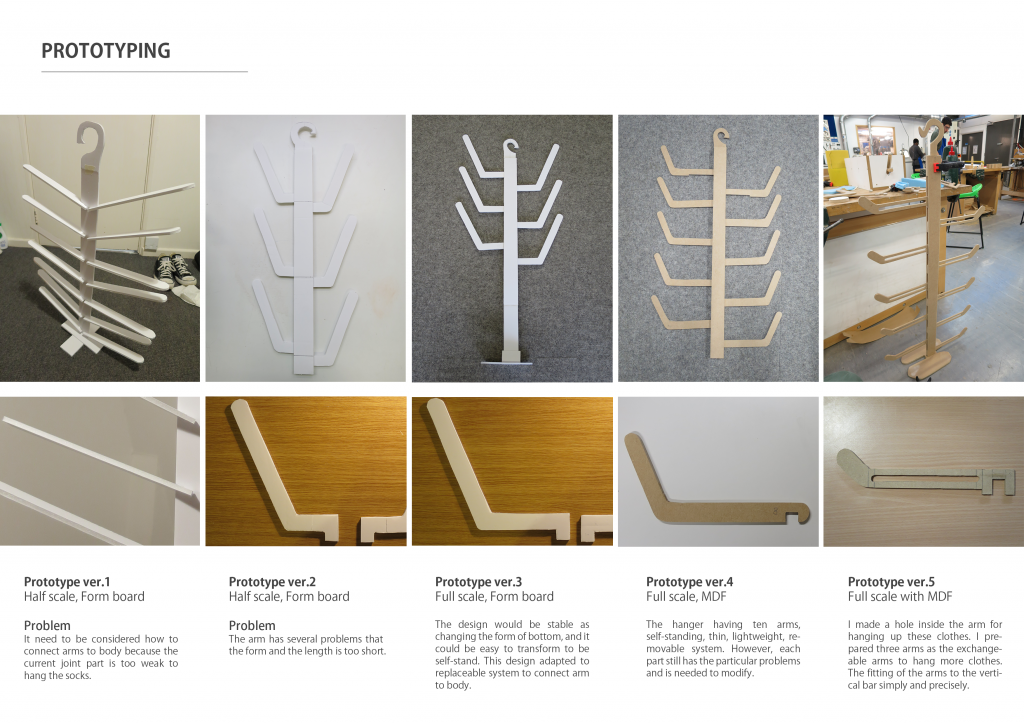 PROTOTYPING

Prototype ver.1
Half scale, Form board

Problem
It need to be considered how to connect arms to body because the current joint part is too weak to hang the socks.

Prototype ver.2
Half scale, Form board

Problem
The arm has several problems that the form and the length is too short.

Prototype ver.3
Full scale, Form board

The design would be stable as changing the form of bottom, and it could be easy to transform to be self-stand. This design adapted to replaceable system to connect arm to body.

Prototype ver.4
Full scale, MDF

The hanger having ten arms, self-standing, thin, lightweight, removable system. However, each part still has the particular problems and is needed to modify.

Prototype ver.5
Full scale with MDF

I made a hole inside the arm for hanging up these clothes. I prepared three arms as the exchangeable arms to hang more clothes. The fitting of the arms to the vertical bar simply and precisely.